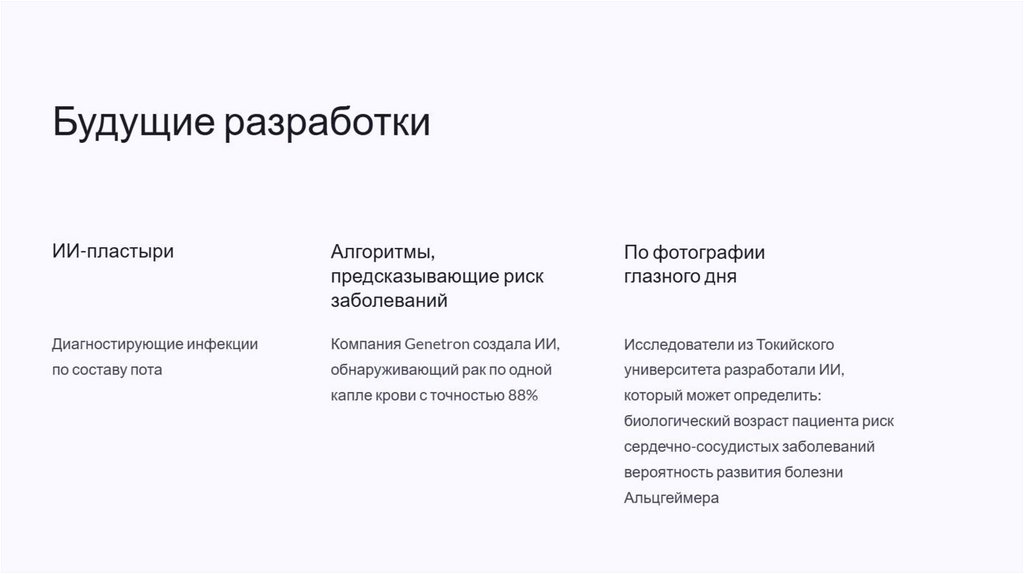 Будущие разработки

ИИ-пластыри

Диагностирующие инфекции по составу пота

Алгоритмы, предсказывающие риск заболеваний

Компания Genetron создала ИИ, обнаруживающий рак по одной капле крови с точностью 88%

По фотографии глазного дня

Исследователи из Токийского университета разработали ИИ, который может определить: биологический возраст пациента риск сердечно-сосудистых заболеваний вероятность развития болезни Альцгеймера